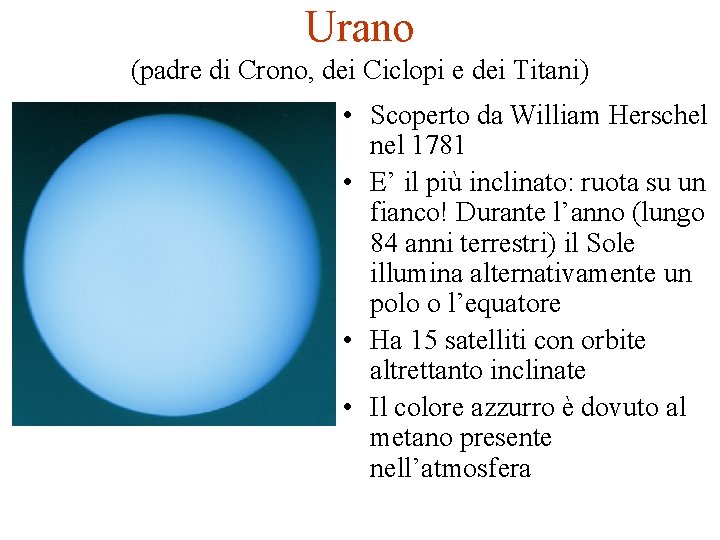 Urano
(padre di Crono, dei Ciclopi e dei Titani)

• Scoperto da William Herschel nel 1781
• E’ il più inclinato: ruota su un fianco! Durante l’anno (lungo 84 anni terrestri) il Sole illumina alternativamente un polo o l’equatore
• Ha 15 satelliti con orbite altrettanto inclinate
• Il colore azzurro è dovuto al metano presente nell’atmosfera